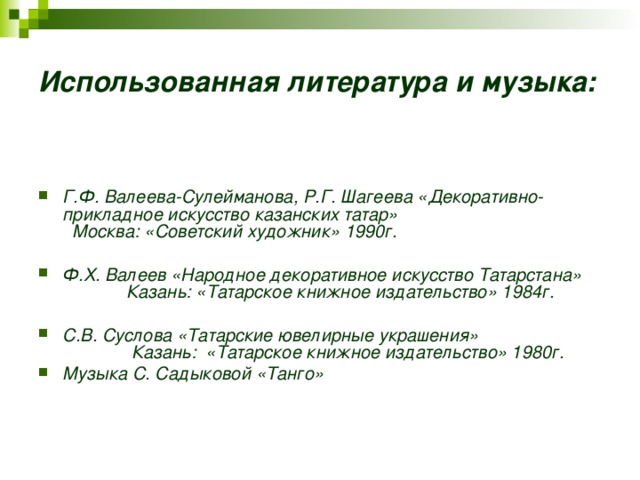 Использованная литература и музыка:

Г.Ф. Валеева-Сулейманова, Р.Г. Шагеева «Декоративно-прикладное искусство казанских татар» Москва: «Советский художник» 1990г.

Ф.Х. Валеев «Народное декоративное искусство Татарстана» Казань: «Татарское книжное издательство» 1984г.

С.В. Суслова «Татарские ювелирные украшения» Казань: «Татарское книжное издательство» 1980г.

Музыка С. Садыковой «Танго»